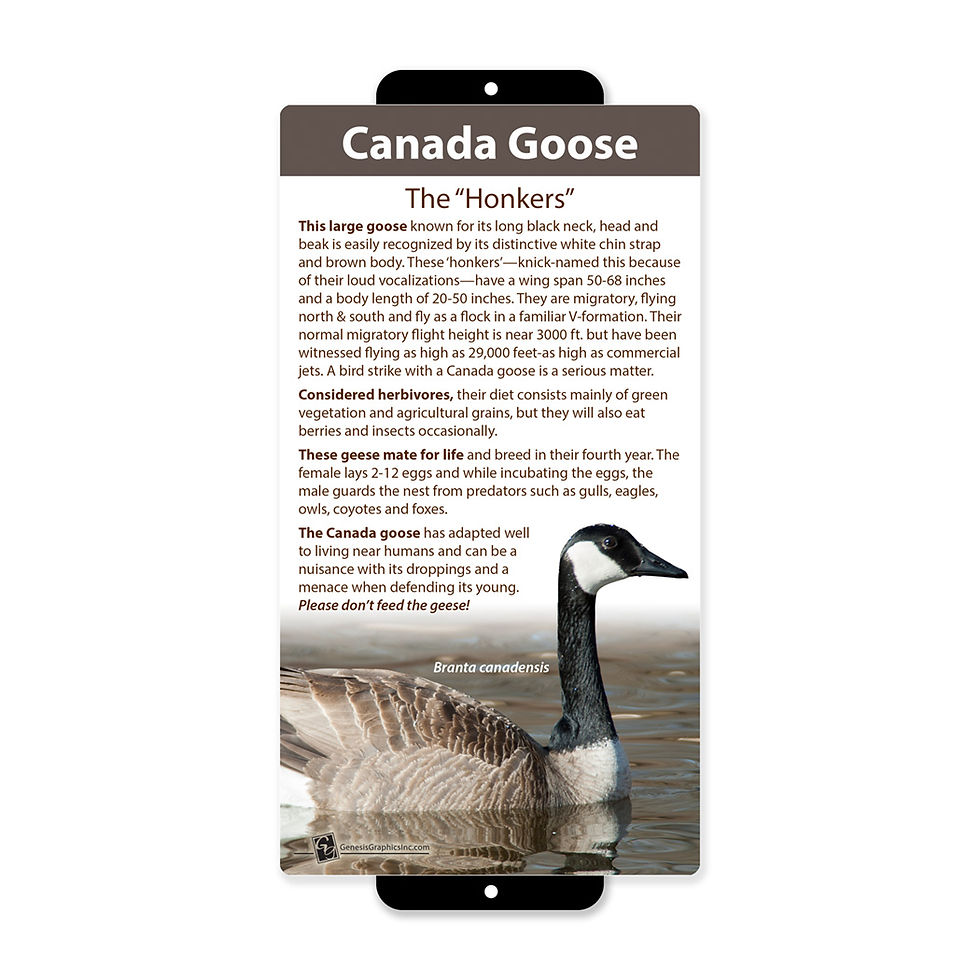 Canada Goose

The "Honkers"

This large goose known for its long black neck, head and beak is easily recognized by its distinctive white chin strap and brown body. These 'honkers'—knick-named this because of their loud vocalizations—have a wing span 50-68 inches and a body length of 20-50 inches. They are migratory, flying north & south and fly as a flock in a familiar V-formation. Their normal migratory flight height is near 3000 ft. but have been witnessed flying as high as 29,000 feet-as high as commercial jets. A bird strike with a Canada goose is a serious matter.

Considered herbivores, their diet consists mainly of green vegetation and agricultural grains, but they will also eat berries and insects occasionally.

These geese mate for life and breed in their fourth year. The female lays 2-12 eggs and while incubating the eggs, the male guards the nest from predators such as gulls, eagles, owls, coyotes and foxes.

The Canada goose has adapted well to living near humans and can be a nuisance with its droppings and a menace when defending its young. Please don't feed the geese!

Branta canadensis

GenesisGraphicsInc.com